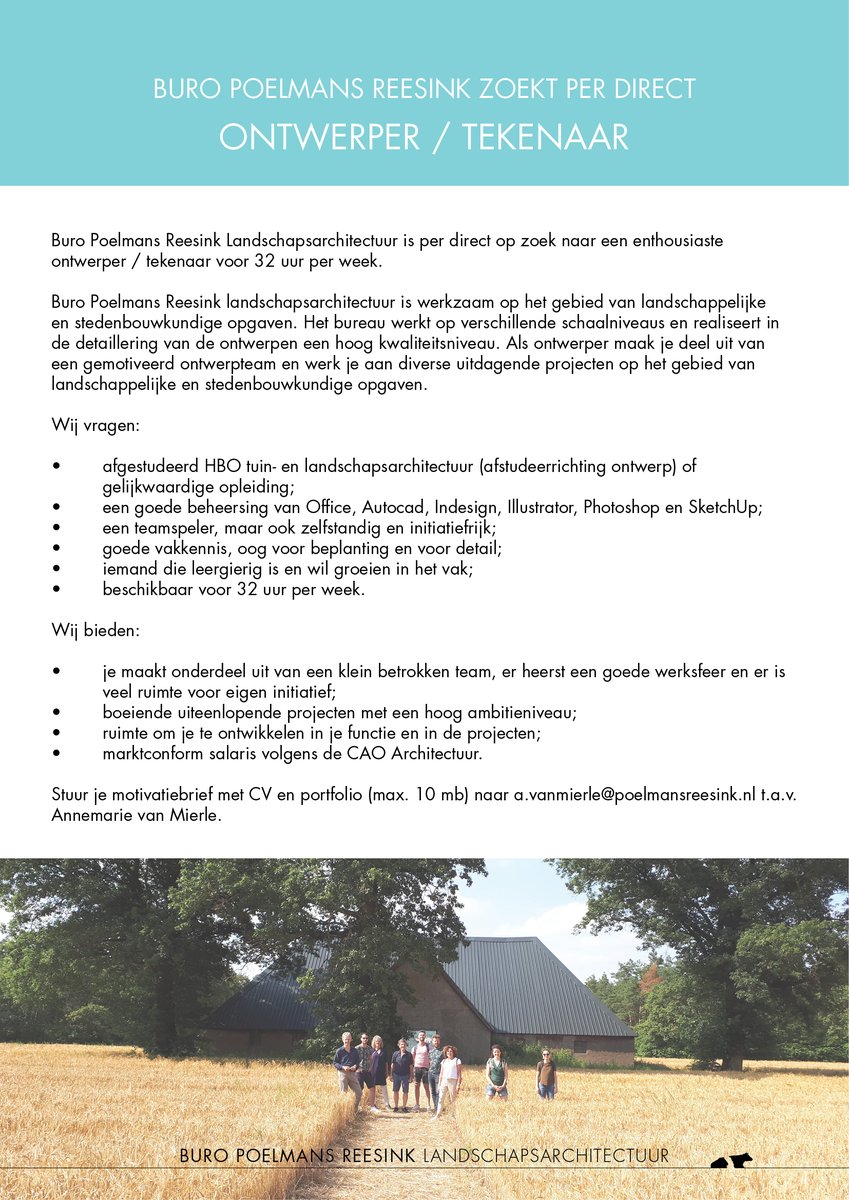 BURO POELMANS REESINK ZOEKT PER DIRECT
ONTWERPER / TEKENAAR

Buro Poelmans Reesink Landschapsarchitectuur is per direct op zoek naar een enthousiaste ontwerper / tekenaar voor 32 uur per week.

Buro Poelmans Reesink landschapsarchitectuur is werkzaam op het gebied van landschappelijke en stedenbouwkundige opgaven. Het bureau werkt op verschillende schaalniveaus en realiseert in de detaillering van de ontwerpen een hoog kwaliteitsniveau. Als ontwerper maak je deel uit van een gemotiveerd ontwerpteam en werk je aan diverse uitdagende projecten op het gebied van landschappelijke en stedenbouwkundige opgaven.

Wij vragen:

• afgestudeerd HBO tuin- en landschapsarchitectuur (afstudeerrichting ontwerp) of gelijkwaardige opleiding;
• een goede beheersing van Office, Autocad, Indesign, Illustrator, Photoshop en SketchUp;
• een teamspeler, maar ook zelfstandig en initiatiefrijk;
• goede vakkennis, oog voor beplanting en voor detail;
• iemand die leergierig is en wil groeien in het vak;
• beschikbaar voor 32 uur per week.

Wij bieden:

• je maakt onderdeel uit van een klein betrokken team, er heerst een goede werksfeer en er is veel ruimte voor eigen initiatief;
• boeiende uiteenlopende projecten met een hoog ambitieniveau;
• ruimte om je te ontwikkelen in je functie en in de projecten;
• marktconform salaris volgens de CAO Architectuur.

Stuur je motivatiebrief met CV en portfolio (max. 10 mb) naar a.vanmierle@poelmansreesink.nl t.a.v. Annemarie van Mierle.

BURO POELMANS REESINK LANDSCHAPSARCHITECTUUR